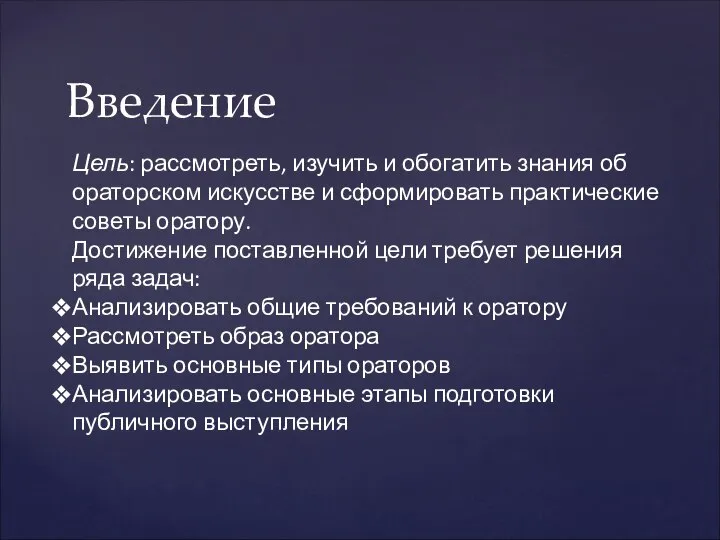 Введение

Цель: рассмотреть, изучить и обогатить знания об ораторском искусстве и сформировать практические советы оратору.

Достижение поставленной цели требует решения ряда задач:

❖Анализировать общие требований к оратору
❖Рассмотреть образ оратора
❖Выявить основные типы ораторов
❖Анализировать основные этапы подготовки публичного выступления